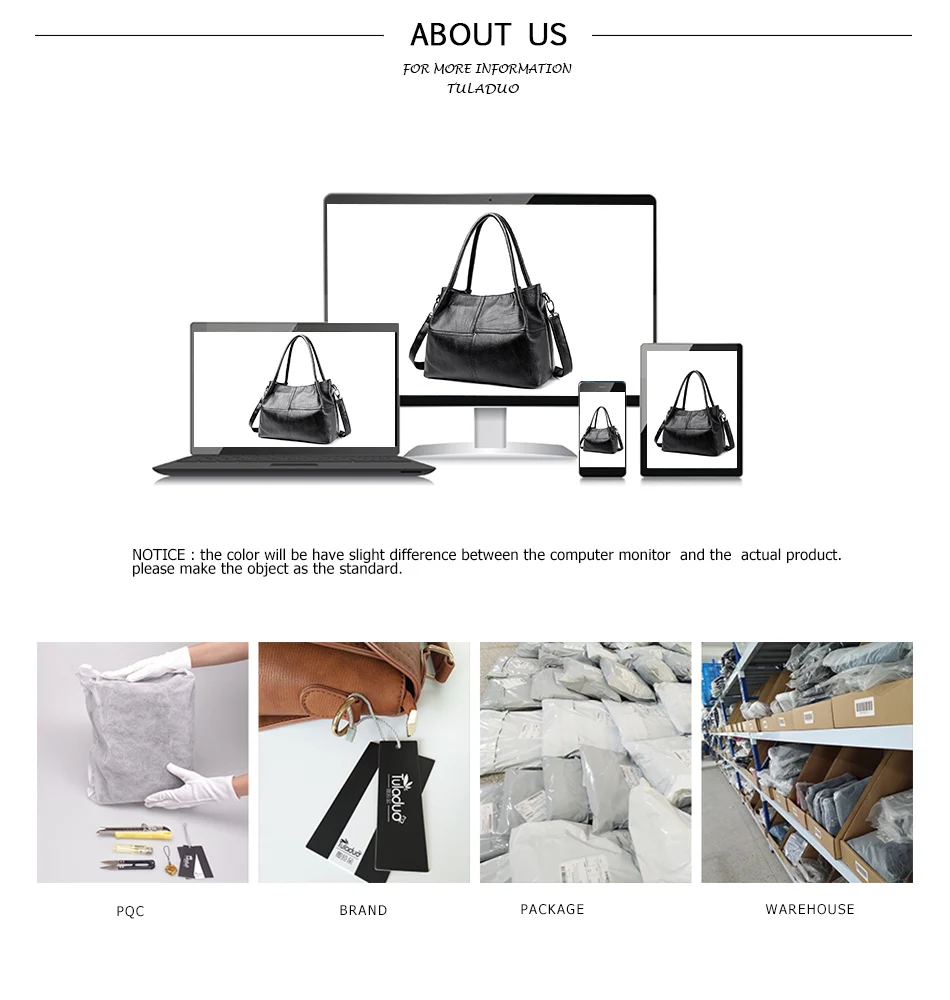 ABOUT US

FOR MORE INFORMATION
TULADUO

NOTICE : the color will be have slight difference between the computer monitor and the actual product. please make the object as the standard.

PQC

BRAND

PACKAGE

WAREHOUSE